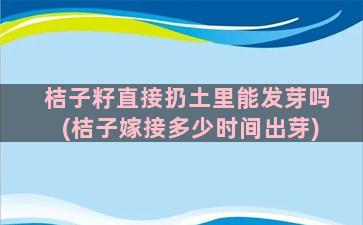 桔子籽直接扔土里能发芽吗
(桔子嫁接多少时间出芽)